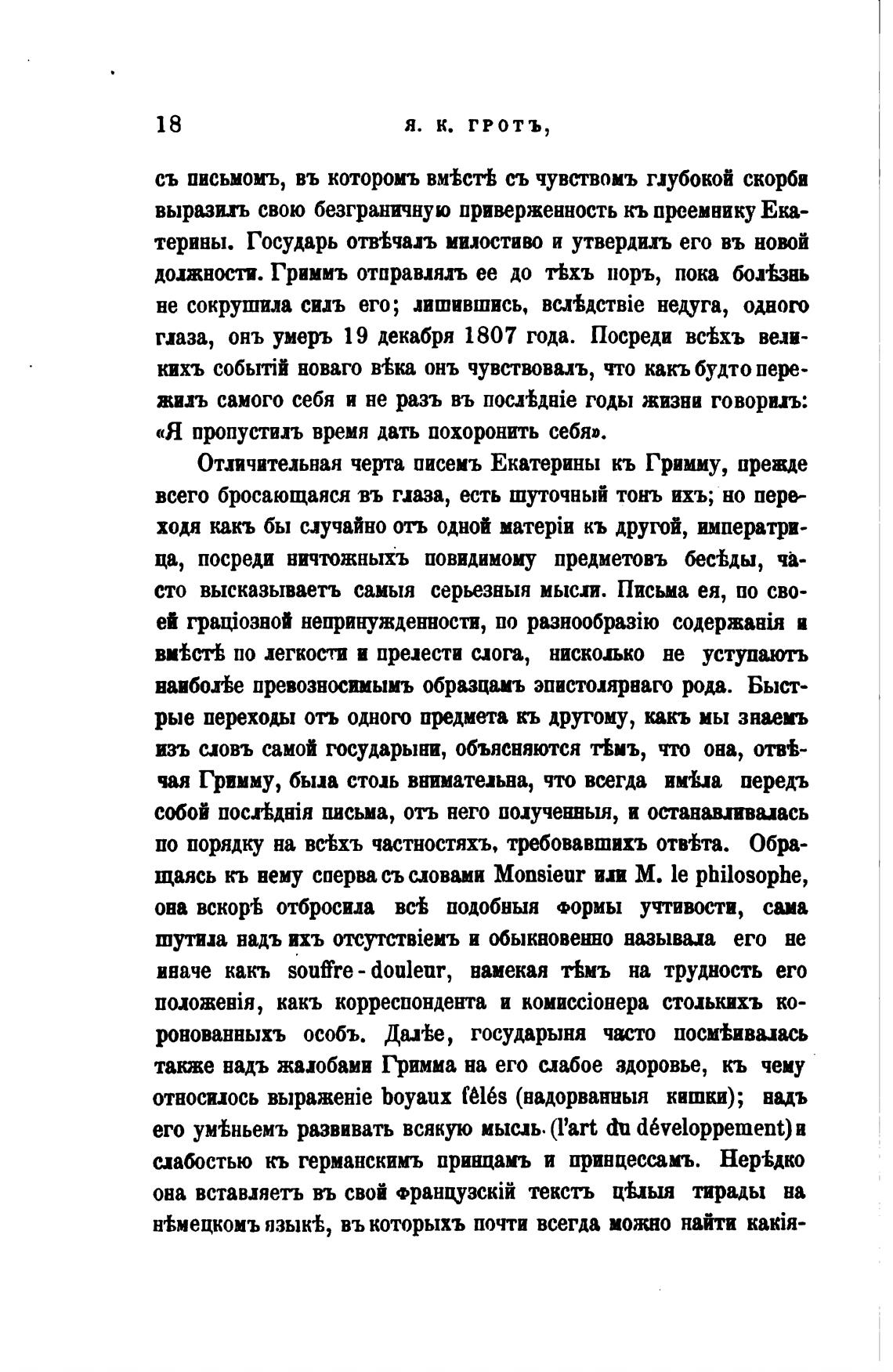 18 Я. К. ГРОТЪ,

съ письмомъ, въ которомъ вмѣстѣ съ чувствомъ глубокой скорби выразилъ свою безграничную приверженность къ преемнику Екатерины. Государь отвѣчалъ милостиво и утвердилъ его въ новой должности. Гриммъ отправлялъ ее до тѣхъ поръ, пока болѣзнь не сокрушила силъ его; лишившись, вслѣдствіе недуга, одного глаза, онъ умеръ 19 декабря 1807 года. Посреди всѣхъ великихъ событій новаго вѣка онъ чувствовалъ, что какъ будто пережилъ самого себя и не разъ въ послѣдніе годы жизни говорилъ: «Я пропустилъ время дать похоронить себя».

Отличительная черта писемъ Екатерины къ Гримму, прежде всего бросающаяся въ глаза, есть шуточный тонъ ихъ; но переходя какъ бы случайно отъ одной матеріи къ другой, императрица, посреди ничтожныхъ повидимому предметовъ бесѣды, часто высказываетъ самыя серьезныя мысли. Письма ея, по своей граціозной непринужденности, по разнообразію содержанія и вмѣстѣ по легкости и прелести слога, нисколько не уступаютъ наиболѣе превозносимымъ образцамъ эпистолярнаго рода. Быстрые переходы отъ одного предмета къ другому, какъ мы знаемъ изъ словъ самой государыни, объясняются тѣмъ, что она, отвѣчая Гримму, была столь внимательна, что всегда имѣла передъ собой послѣднія письма, отъ него полученныя, и останавливалась по порядку на всѣхъ частностяхъ, требовавшихъ отвѣта. Обращаясь къ нему сперва съ словами Monsieur или M. le philosophe, она вскорѣ отбросила всѣ подобныя формы учтивости, сама шутила надъ ихъ отсутствіемъ и обыкновенно называла его не иначе какъ souffre-douleur, намекая тѣмъ на трудность его положенія, какъ корреспондента и комиссіонера столькихъ коронованныхъ особъ. Далѣе, государыня часто посмѣивалась также надъ жалобами Гримма на его слабое здоровье, къ чему относилось выраженіе boyaux fêlés (надорванныя кишки); надъ его умѣньемъ развивать всякую мысль (l'art du développement) и слабостью къ германскимъ принцамъ и принцессамъ. Нерѣдко она вставляетъ въ свой французскій текстъ цѣлыя тирады на нѣмецкомъ языкѣ, въ которыхъ почти всегда можно найти какія-